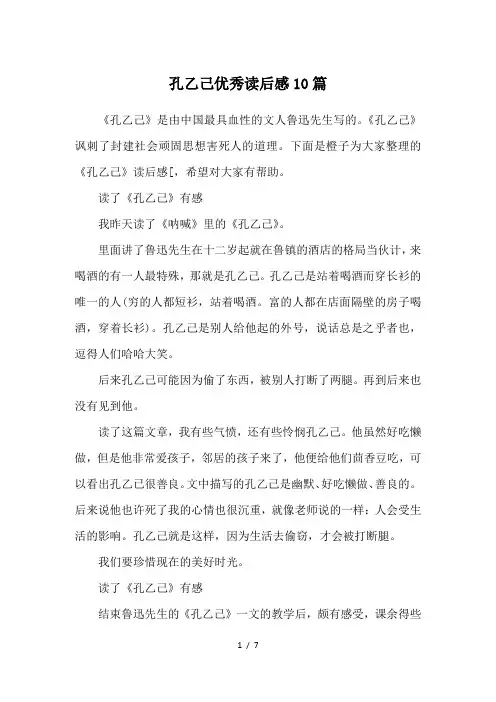 孔乙己优秀读后感10篇

《孔乙己》是由中国最具血性的文人鲁迅先生写的。《孔乙己》讽刺了封建社会顽固思想害死人的道理。下面是橙子为大家整理的《孔乙己》读后感[，希望对大家有帮助。

读了《孔乙己》有感

我昨天读了《呐喊》里的《孔乙己》。

里面讲了鲁迅先生在十二岁起就在鲁镇的酒店的格局当伙计，来喝酒的有一人最特殊，那就是孔乙己。孔乙己是站着喝酒而穿长衫的唯一的人(穷的人都短衫，站着喝酒。富的人都在店面隔壁的房子喝酒，穿着长衫)。孔乙己是别人给他起的外号，说话总是之乎者也，逗得人们哈哈大笑。

后来孔乙己可能因为偷了东西，被别人打断了两腿。再到后来也没有见到他。

读了这篇文章，我有些气愤，还有些怜悯孔乙己。他虽然好吃懒做，但是他非常爱孩子，邻居的孩子来了，他便给他们茴香豆吃，可以看出孔乙己很善良。文中描写的孔乙己是幽默、好吃懒做、善良的。后来说他也许死了我的心情也很沉重，就像老师说的一样：人会受生活的影响。孔乙己就是这样，因为生活去偷窃，才会被打断腿。

我们要珍惜现在的美好时光。

读了《孔乙己》有感

结束鲁迅先生的《孔乙己》一文的教学后，颇有感受，课余得些

1 / 7